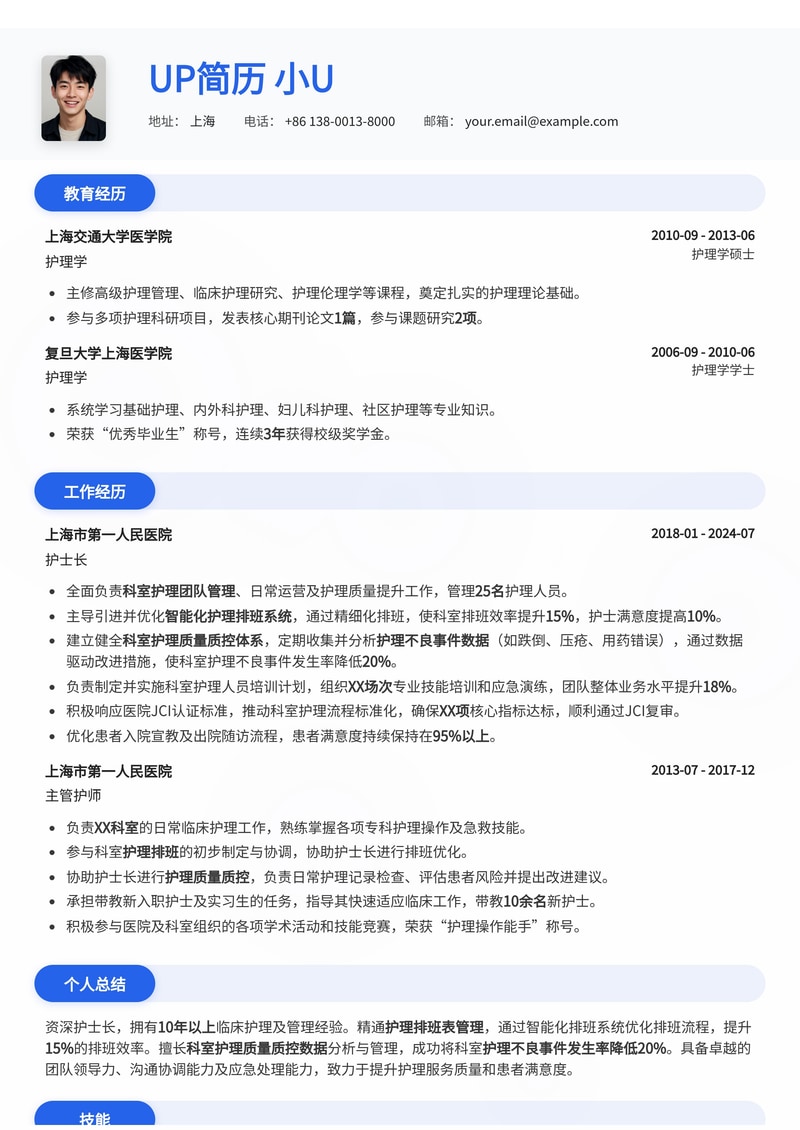 UP简历 小U

地址： 上海 电话： +86 138-0013-8000 邮箱： your.email@example.com

教育经历

上海交通大学医学院 2010-09 - 2013-06
护理学 护理学硕士

- 主修高级护理管理、临床护理研究、护理伦理学等课程，奠定扎实的护理理论基础。
- 参与多项护理科研项目，发表核心期刊论文1篇，参与课题研究2项。

复旦大学上海医学院 2006-09 - 2010-06
护理学 护理学学士

- 系统学习基础护理、内外科护理、妇儿科护理、社区护理等专业知识。
- 荣获“优秀毕业生”称号，连续3年获得校级奖学金。

工作经历

上海市第一人民医院 2018-01 - 2024-07
护士长

- 全面负责科室护理团队管理、日常运营及护理质量提升工作，管理25名护理人员。
- 主导引进并优化智能化护理排班系统，通过精细化排班，使科室排班效率提升15%，护士满意度提高10%。
- 建立健全科室护理质量质控体系，定期收集并分析护理不良事件数据（如跌倒、压疮、用药错误），通过数据驱动改进措施，使科室护理不良事件发生率降低20%。
- 负责制定并实施科室护理人员培训计划，组织XX场次专业技能培训和应急演练，团队整体业务水平提升18%。
- 积极响应医院JCI认证标准，推动科室护理流程标准化，确保XX项核心指标达标，顺利通过JCI复审。
- 优化患者入院宣教及出院随访流程，患者满意度持续保持在95%以上。

上海市第一人民医院 2013-07 - 2017-12
主管护师

- 负责XX科室的日常临床护理工作，熟练掌握各项专科护理操作及急救技能。
- 参与科室护理排班的初步制定与协调，协助护士长进行排班优化。
- 协助护士长进行护理质量质控，负责日常护理记录检查、评估患者风险并提出改进建议。
- 承担带教新入职护士及实习生的任务，指导其快速适应临床工作，带教10余名新护士。
- 积极参与医院及科室组织的各项学术活动和技能竞赛，荣获“护理操作能手”称号。

个人总结

资深护士长，拥有10年以上临床护理及管理经验。精通护理排班表管理，通过智能化排班系统优化排班流程，提升15%的排班效率。擅长科室护理质量质控数据分析与管理，成功将科室护理不良事件发生率降低20%。具备卓越的团队领导力、沟通协调能力及应急处理能力，致力于提升护理服务质量和患者满意度。

技能